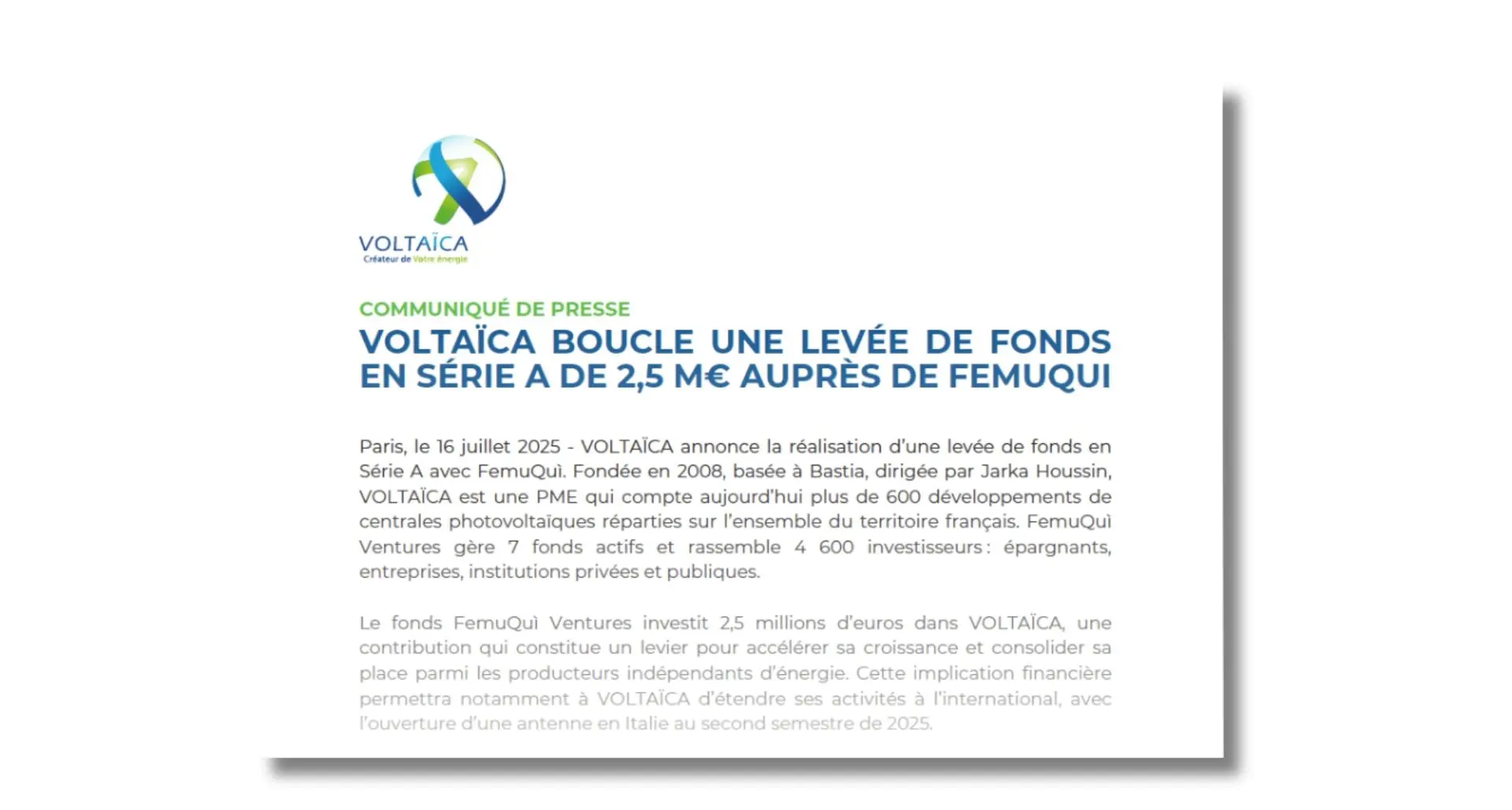 VOLTAÏCA
Créateur de Votre énergie

COMMUNIQUÉ DE PRESSE

VOLTAÏCA BOUCLE UNE LEVÉE DE FONDS EN SÉRIE A DE 2,5 M€ AUPRÈS DE FEMUQUI

Paris, le 16 juillet 2025 - VOLTAÏCA annonce la réalisation d'une levée de fonds en Série A avec FemuQuì. Fondée en 2008, basée à Bastia, dirigée par Jarka Houssin, VOLTAÏCA est une PME qui compte aujourd'hui plus de 600 développements de centrales photovoltaïques réparties sur l'ensemble du territoire français. FemuQuì Ventures gère 7 fonds actifs et rassemble 4 600 investisseurs : épargnants, entreprises, institutions privées et publiques.

Le fonds FemuQuì Ventures investit 2,5 millions d'euros dans VOLTAÏCA, une contribution qui constitue un levier pour accélérer sa croissance et consolider sa place parmi les producteurs indépendants d'énergie. Cette implication financière permettra notamment à VOLTAÏCA d'étendre ses activités à l'international, avec l'ouverture d'une antenne en Italie au second semestre de 2025.